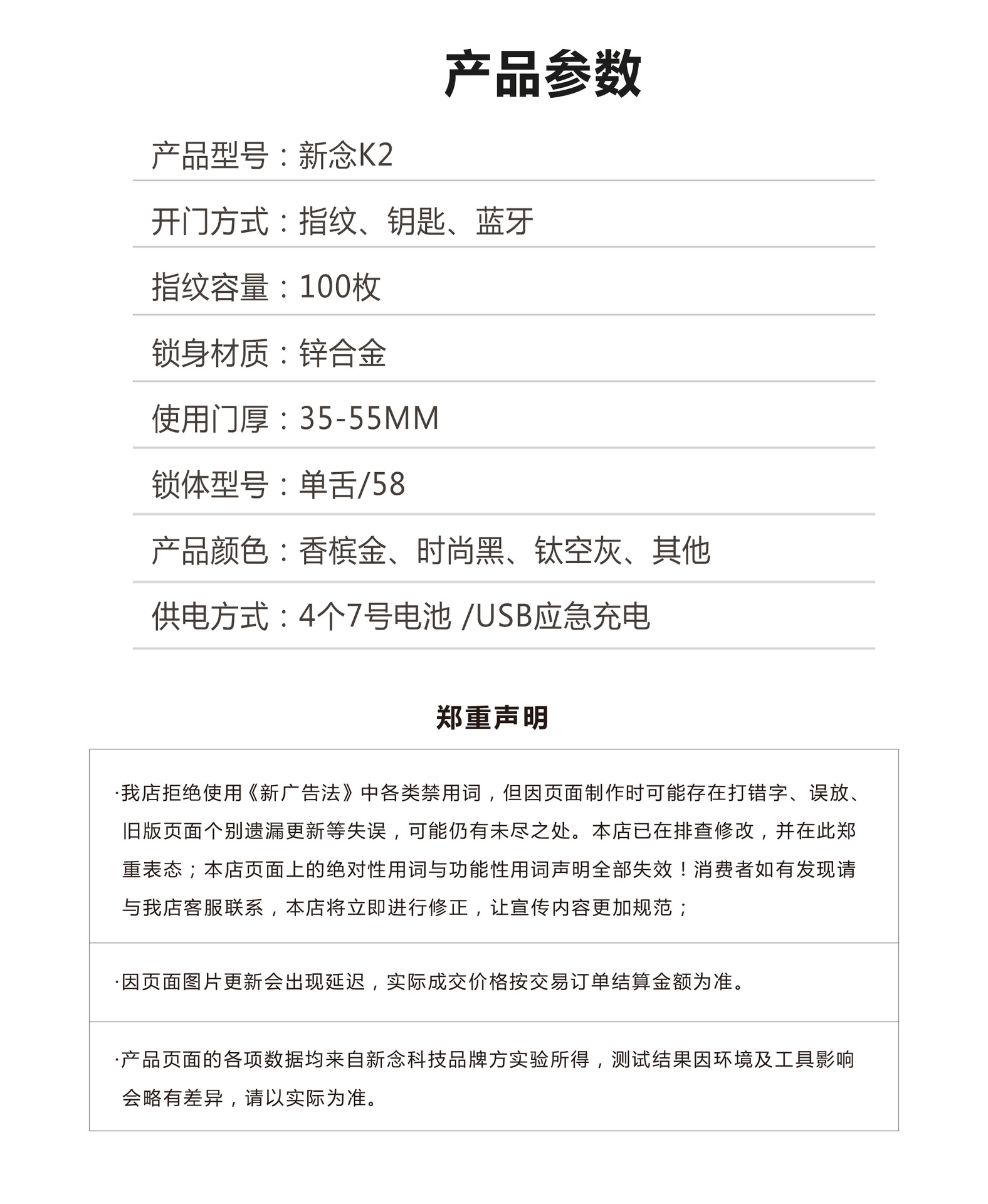 产品参数

产品型号：新念K2

开门方式：指纹、钥匙、蓝牙

指纹容量：100枚

锁身材质：锌合金

使用门厚：35-55MM

锁体型号：单舌/58

产品颜色：香槟金、时尚黑、钛空灰、其他

供电方式：4个7号电池 /USB应急充电

郑重声明

·我店拒绝使用《新广告法》中各类禁用词，但因页面制作时可能存在打错字、误放、旧版页面个别遗漏更新等失误，可能仍有未尽之处。本店已在排查修改，并在此郑重表态；本店页面上的绝对性用词与功能性用词声明全部失效！消费者如有发现请与我店客服联系，本店将立即进行修正，让宣传内容更加规范；

·因页面图片更新会出现延迟，实际成交价格按交易订单结算金额为准。

·产品页面的各项数据均来自新念科技品牌方实验所得，测试结果因环境及工具影响会略有差异，请以实际为准。